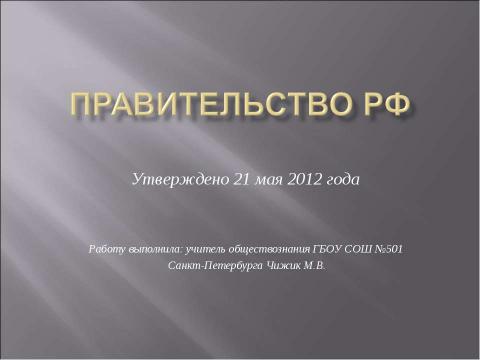 ПРАВИТЕЛЬСТВО РФ

Утверждено 21 мая 2012 года

Работу выполнила: учитель обществознания ГБОУ СОШ №501 Санкт-Петербурга Чижик М.В.